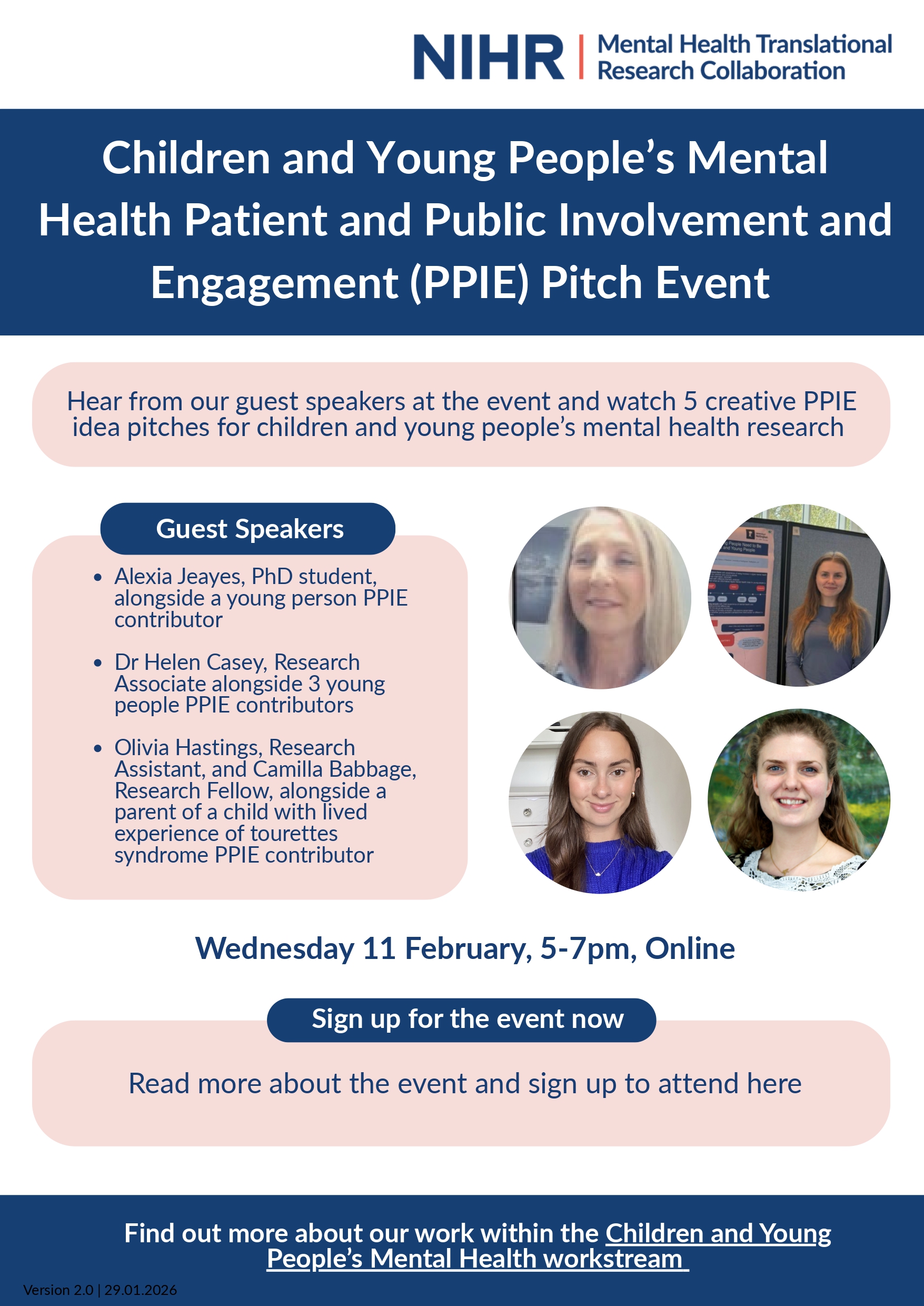 NIHR | Mental Health Translational Research Collaboration

Children and Young People's Mental Health Patient and Public Involvement and Engagement (PPIE) Pitch Event

Hear from our guest speakers at the event and watch 5 creative PPIE idea pitches for children and young people's mental health research

Guest Speakers

• Alexia Jeayes, PhD student, alongside a young person PPIE contributor
• Dr Helen Casey, Research Associate alongside 3 young people PPIE contributors
• Olivia Hastings, Research Assistant, and Camilla Babbage, Research Fellow, alongside a parent of a child with lived experience of tourettes syndrome PPIE contributor

Wednesday 11 February, 5-7pm, Online

Sign up for the event now

Read more about the event and sign up to attend here

Find out more about our work within the Children and Young People's Mental Health workstream

Version 2.0 | 29.01.2026